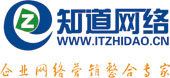 Z
知道网络
WWW.ITZHIDAO.CN
企业网络营销整合专家